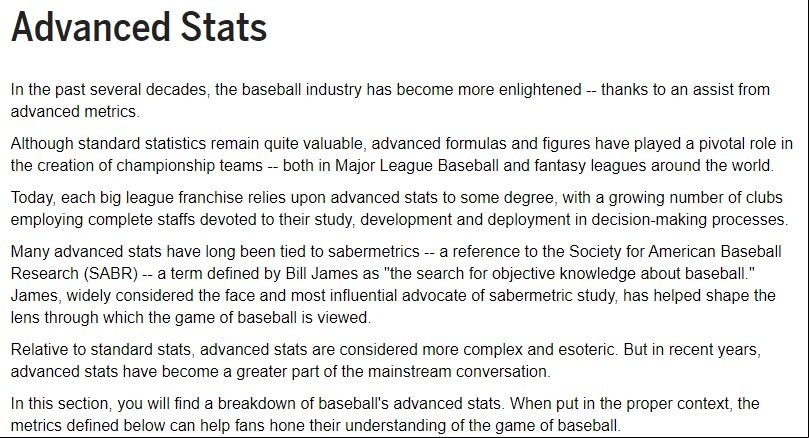 Advanced Stats

In the past several decades, the baseball industry has become more enlightened -- thanks to an assist from advanced metrics.

Although standard statistics remain quite valuable, advanced formulas and figures have played a pivotal role in the creation of championship teams -- both in Major League Baseball and fantasy leagues around the world.

Today, each big league franchise relies upon advanced stats to some degree, with a growing number of clubs employing complete staffs devoted to their study, development and deployment in decision-making processes.

Many advanced stats have long been tied to sabermetrics -- a reference to the Society for American Baseball Research (SABR) -- a term defined by Bill James as "the search for objective knowledge about baseball." James, widely considered the face and most influential advocate of sabermetric study, has helped shape the lens through which the game of baseball is viewed.

Relative to standard stats, advanced stats are considered more complex and esoteric. But in recent years, advanced stats have become a greater part of the mainstream conversation.

In this section, you will find a breakdown of baseball's advanced stats. When put in the proper context, the metrics defined below can help fans hone their understanding of the game of baseball.